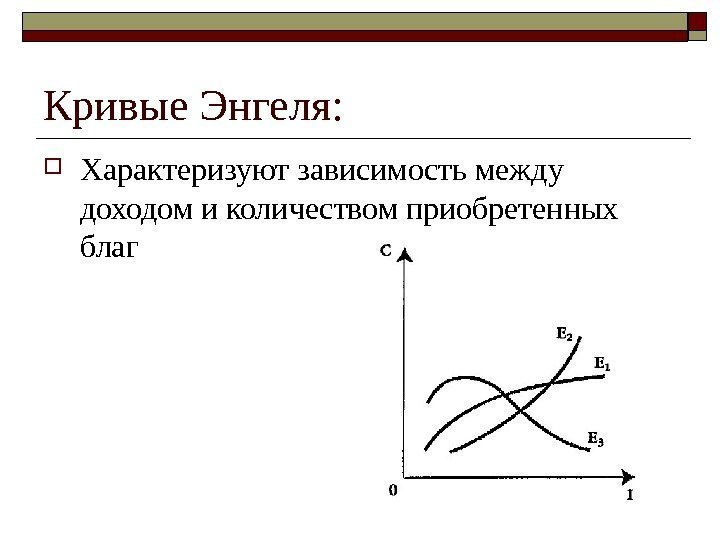 Кривые Энгеля:

Характеризуют зависимость между доходом и количеством приобретенных благ

C

$E_2$

$E_1$

$E_3$

0

I